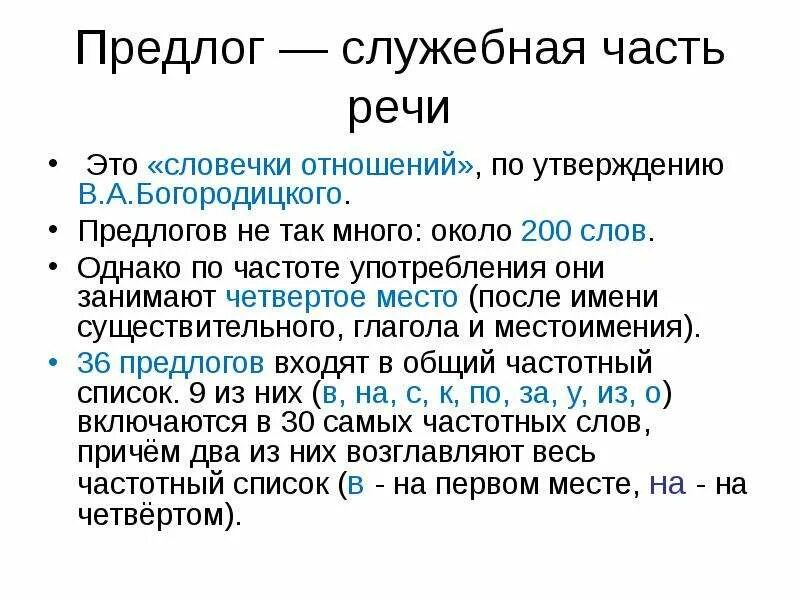 Предлог — служебная часть речи

• Это «словечки отношений», по утверждению В.А.Богородицкого.
• Предлогов не так много: около 200 слов.
• Однако по частоте употребления они занимают четвертое место (после имени существительного, глагола и местоимения).
• 36 предлогов входят в общий частотный список. 9 из них (в, на, с, к, по, за, у, из, о) включаются в 30 самых частотных слов, причём два из них возглавляют весь частотный список (в - на первом месте, на - на четвёртом).